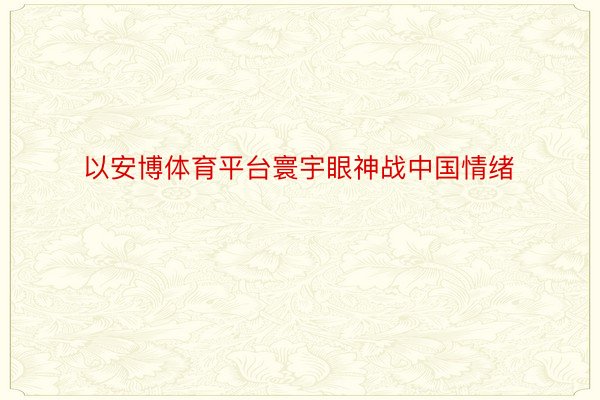 以安博体育平台寰宇眼神战中国情绪